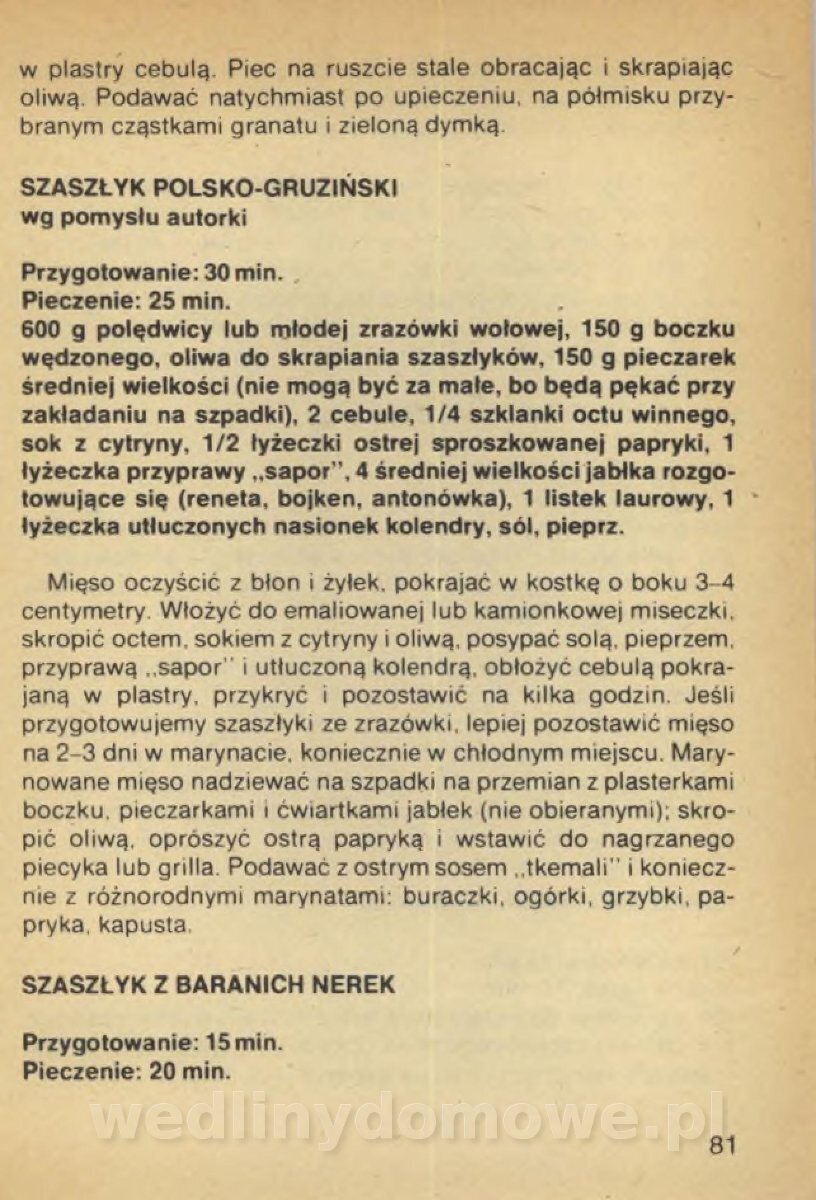 w plastry cebulą. Piec na ruszcie stale obracając i skrapiając oliwą. Podawać natychmiast po upieczeniu, na półmisku przybranym cząstkami granatu i zieloną dymką.

SZASZŁYK POLSKO-GRUZIŃSKI
wg pomysłu autorki

Przygotowanie: 30 min.
Pieczenie: 25 min.
600 g polędwicy lub młodej zrazówki wołowej, 150 g boczku wędzonego, oliwa do skrapiania szaszłyków, 150 g pieczarek średniej wielkości (nie mogą być za małe, bo będą pękać przy zakładaniu na szpadki), 2 cebule, 1/4 szklanki octu winnego, sok z cytryny, 1/2 łyżeczki ostrej sproszkowanej papryki, 1 łyżeczka przyprawy „sapor", 4 średniej wielkości jabłka rozgotowujące się (reneta, bojken, antonówka), 1 listek laurowy, 1 łyżeczka utłuczonych nasionek kolendry, sól, pieprz.

Mięso oczyścić z błon i żyłek, pokrajać w kostkę o boku 3–4 centymetry. Włożyć do emaliowanej lub kamionkowej miseczki, skropić octem, sokiem z cytryny i oliwą, posypać solą, pieprzem, przyprawą „sapor" i utłuczoną kolendrą, obłożyć cebulą pokrajaną w plastry, przykryć i pozostawić na kilka godzin. Jeśli przygotowujemy szaszłyki ze zrazówki, lepiej pozostawić mięso na 2–3 dni w marynacie, koniecznie w chłodnym miejscu. Marynowane mięso nadziewać na szpadki na przemian z plasterkami boczku, pieczarkami i ćwiartkami jabłek (nie obieranymi); skropić oliwą, oprószyć ostrą papryką i wstawić do nagrzanego piecyka lub grilla. Podawać z ostrym sosem „tkemali" i koniecznie z różnorodnymi marynatami: buraczki, ogórki, grzybki, papryka, kapusta.

SZASZŁYK Z BARANICH NEREK

Przygotowanie: 15 min.
Pieczenie: 20 min.

wedlinydomowe.pl

81